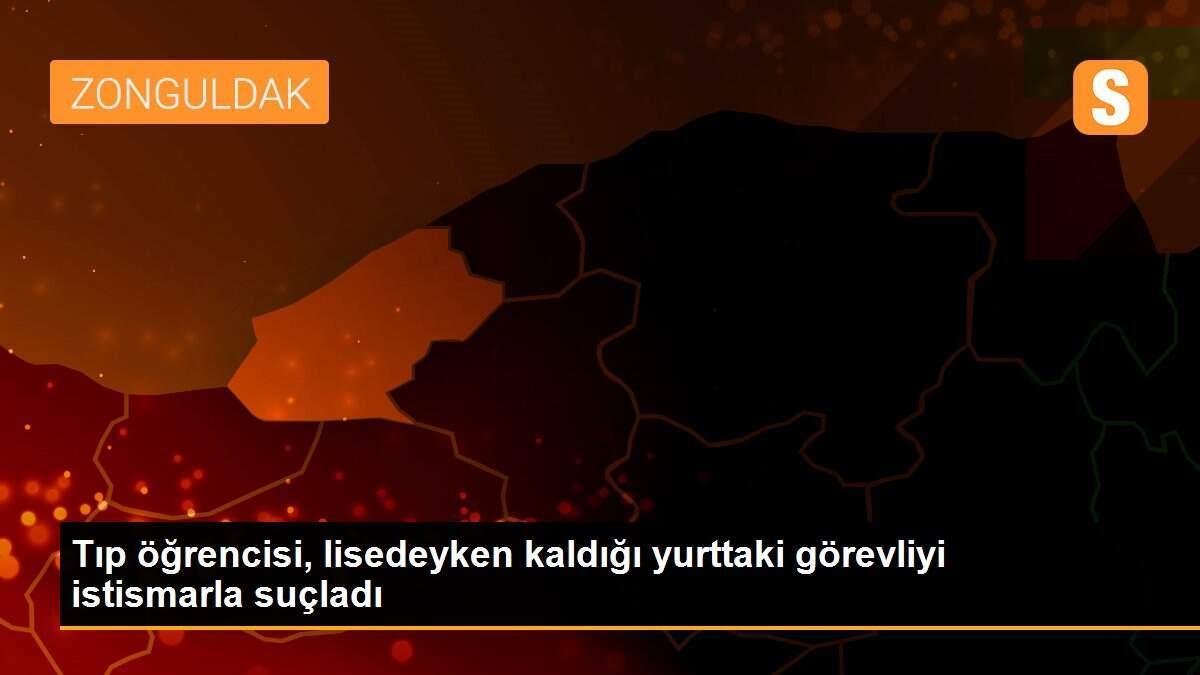 ZONGULDAK

S

Tıp öğrencisi, lisedeyken kaldığı yurttaki görevliyi istismarla suçladı